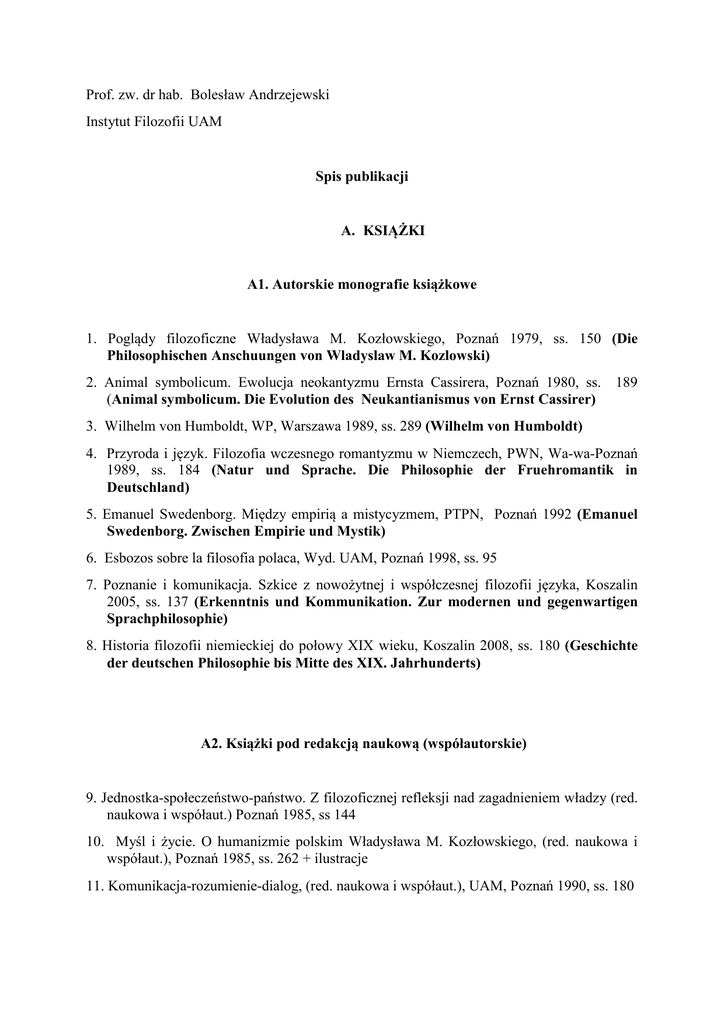 Prof. zw. dr hab. Bolesław Andrzejewski

Instytut Filozofii UAM

Spis publikacji

A. KSIĄŻKI

A1. Autorskie monografie książkowe

1. Poglądy filozoficzne Władysława M. Kozłowskiego, Poznań 1979, ss. 150 (Die Philosophischen Anschuungen von Wladyslaw M. Kozlowski)

2. Animal symbolicum. Ewolucja neokantyzmu Ernsta Cassirera, Poznań 1980, ss. 189 (Animal symbolicum. Die Evolution des Neukantianismus von Ernst Cassirer)

3. Wilhelm von Humboldt, WP, Warszawa 1989, ss. 289 (Wilhelm von Humboldt)

4. Przyroda i język. Filozofia wczesnego romantyzmu w Niemczech, PWN, Wa-wa-Poznań 1989, ss. 184 (Natur und Sprache. Die Philosophie der Fruehromantik in Deutschland)

5. Emanuel Swedenborg. Między empirią a mistycyzmem, PTPN, Poznań 1992 (Emanuel Swedenborg. Zwischen Empirie und Mystik)

6. Esbozos sobre la filosofia polaca, Wyd. UAM, Poznań 1998, ss. 95

7. Poznanie i komunikacja. Szkice z nowożytnej i współczesnej filozofii języka, Koszalin 2005, ss. 137 (Erkenntnis und Kommunikation. Zur modernen und gegenwartigen Sprachphilosophie)

8. Historia filozofii niemieckiej do połowy XIX wieku, Koszalin 2008, ss. 180 (Geschichte der deutschen Philosophie bis Mitte des XIX. Jahrhunderts)

A2. Książki pod redakcją naukową (współautorskie)

9. Jednostka-społeczeństwo-państwo. Z filozoficznej refleksji nad zagadnieniem władzy (red. naukowa i współaut.) Poznań 1985, ss 144

10. Myśl i życie. O humanizmie polskim Władysława M. Kozłowskiego, (red. naukowa i współaut.), Poznań 1985, ss. 262 + ilustracje

11. Komunikacja-rozumienie-dialog, (red. naukowa i współaut.), UAM, Poznań 1990, ss. 180